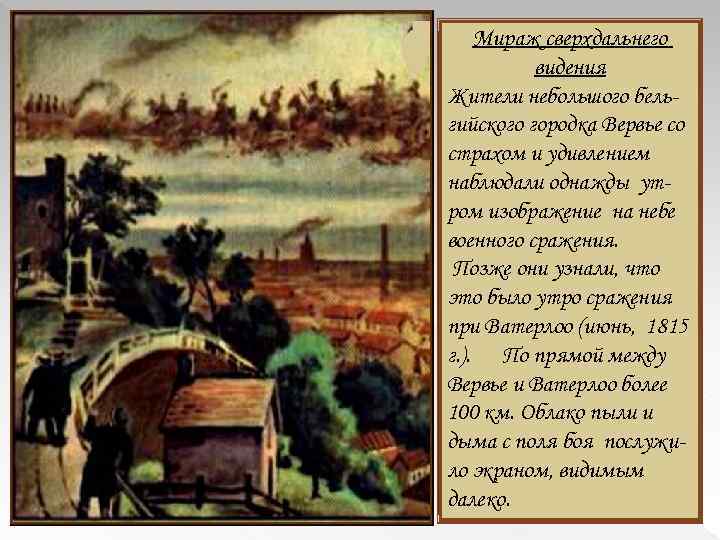 Мираж сверхдальнего видения

Жители небольшого бельгийского городка Вервье со страхом и удивлением наблюдали однажды утром изображение на небе военного сражения.
Позже они узнали, что это было утро сражения при Ватерлоо (июнь, 1815 г.). По прямой между Вервье и Ватерлоо более 100 км. Облако пыли и дыма с поля боя послужило экраном, видимым далеко.